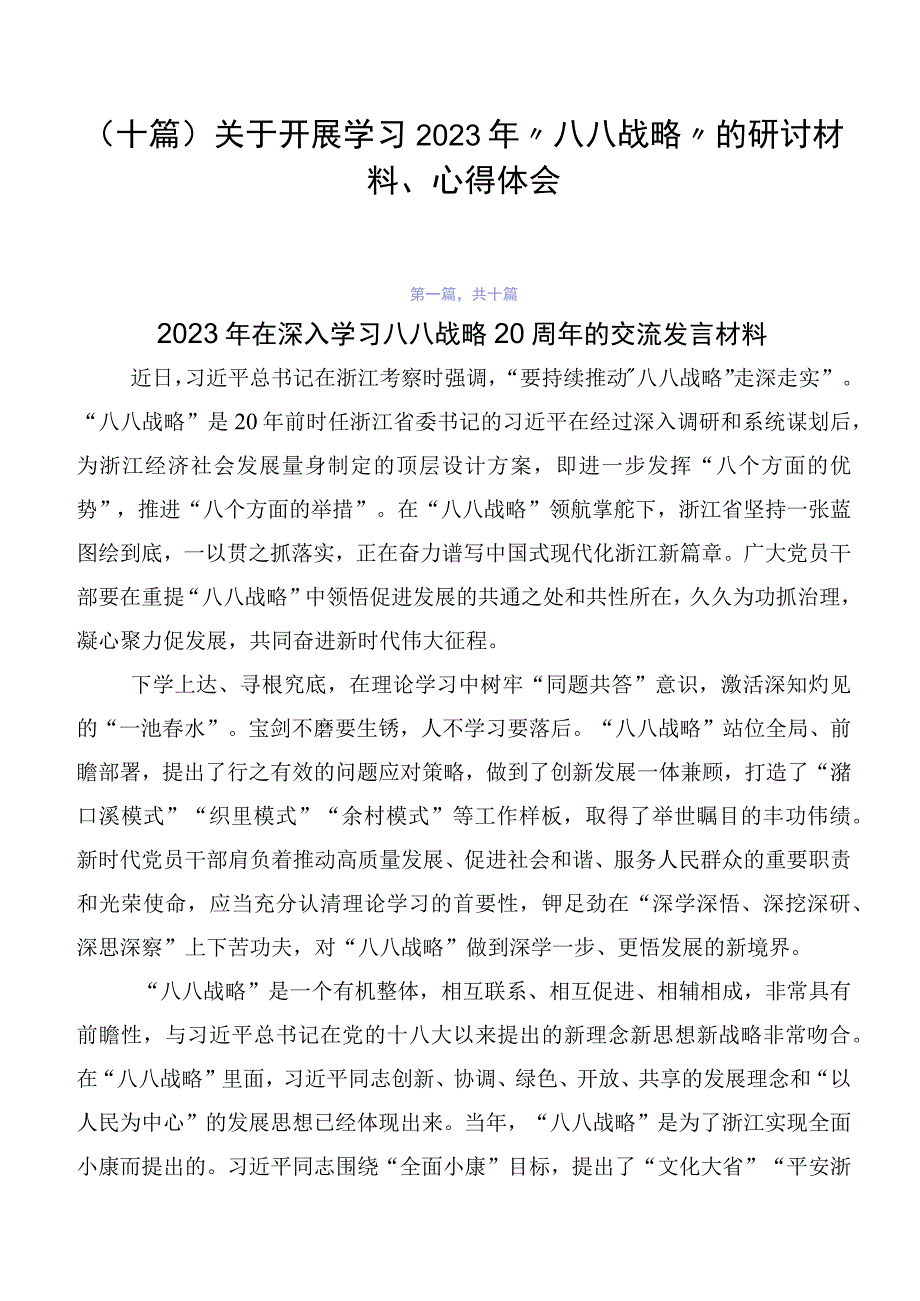 （十篇）关于开展学习2023年〃八八战略〃的研讨材料、心得体会

第一篇，共十篇

2023年在深入学习八八战略20周年的交流发言材料

近日，习近平总书记在浙江考察时强调，“要持续推动”八八战略”走深走实”。“八八战略”是20年前时任浙江省委书记的习近平在经过深入调研和系统谋划后，为浙江经济社会发展量身制定的顶层设计方案，即进一步发挥“八个方面的优势”，推进“八个方面的举措”。在“八八战略”领航掌舵下，浙江省坚持一张蓝图绘到底，一以贯之抓落实，正在奋力谱写中国式现代化浙江新篇章。广大党员干部要在重提“八八战略”中领悟促进发展的共通之处和共性所在，久久为功抓治理，凝心聚力促发展，共同奋进新时代伟大征程。

下学上达、寻根究底，在理论学习中树牢“同题共答”意识，激活深知灼见的“一池春水”。宝剑不磨要生锈，人不学习要落后。“八八战略”站位全局、前瞻部署，提出了行之有效的问题应对策略，做到了创新发展一体兼顾，打造了“潴口溪模式”“织里模式”“余村模式”等工作样板，取得了举世瞩目的丰功伟绩。新时代党员干部肩负着推动高质量发展、促进社会和谐、服务人民群众的重要职责和光荣使命，应当充分认清理论学习的首要性，钾足劲在“深学深悟、深挖深研、深思深察”上下苦功夫，对“八八战略”做到深学一步、更悟发展的新境界。

“八八战略”是一个有机整体，相互联系、相互促进、相辅相成，非常具有前瞻性，与习近平总书记在党的十八大以来提出的新理念新思想新战略非常吻合。在“八八战略”里面，习近平同志创新、协调、绿色、开放、共享的发展理念和“以人民为中心”的发展思想已经体现出来。当年，“八八战略”是为了浙江实现全面小康而提出的。习近平同志围绕“全面小康”目标，提出了“文化大省”“平安浙